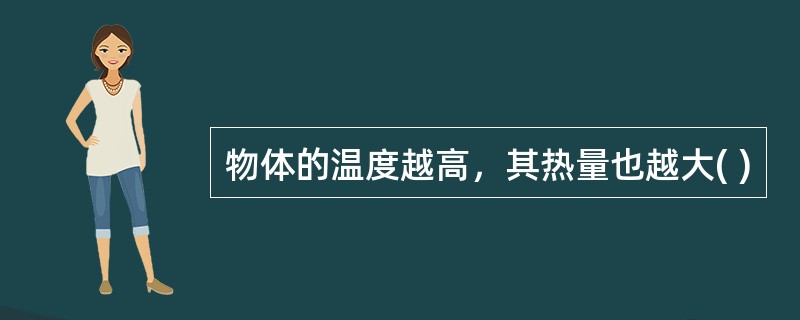 物体的温度越高，其热量也越大( )